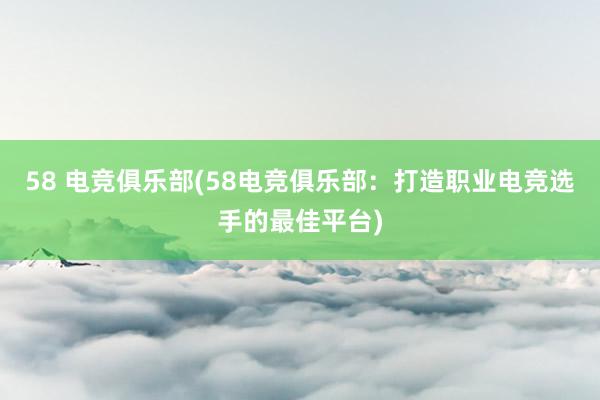 58 电竞俱乐部(58电竞俱乐部：打造职业电竞选手的最佳平台)